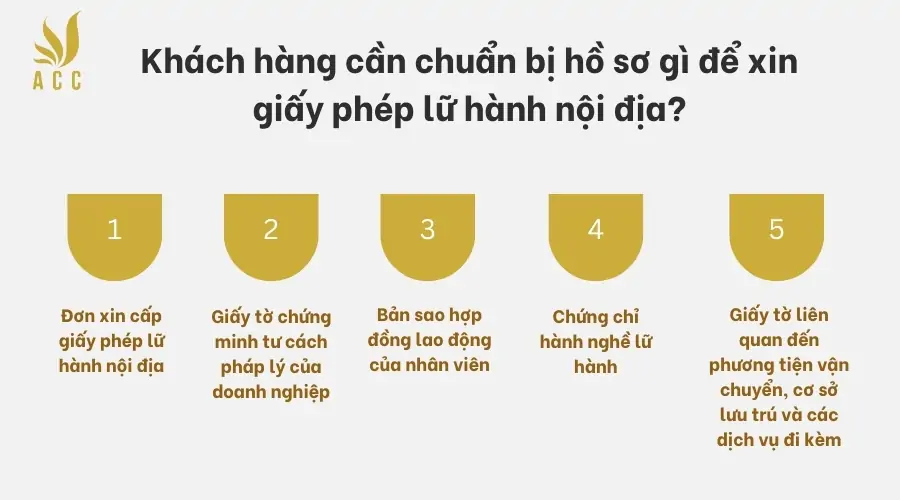 ACC

Khách hàng cần chuẩn bị hồ sơ gì để xin giấy phép lữ hành nội địa?

1

Đơn xin cấp giấy phép lữ hành nội địa

2

Giấy tờ chứng minh tư cách pháp lý của doanh nghiệp

3

Bản sao hợp đồng lao động của nhân viên

4

Chứng chỉ hành nghề lữ hành

5

Giấy tờ liên quan đến phương tiện vận chuyển, cơ sở lưu trú và các dịch vụ đi kèm